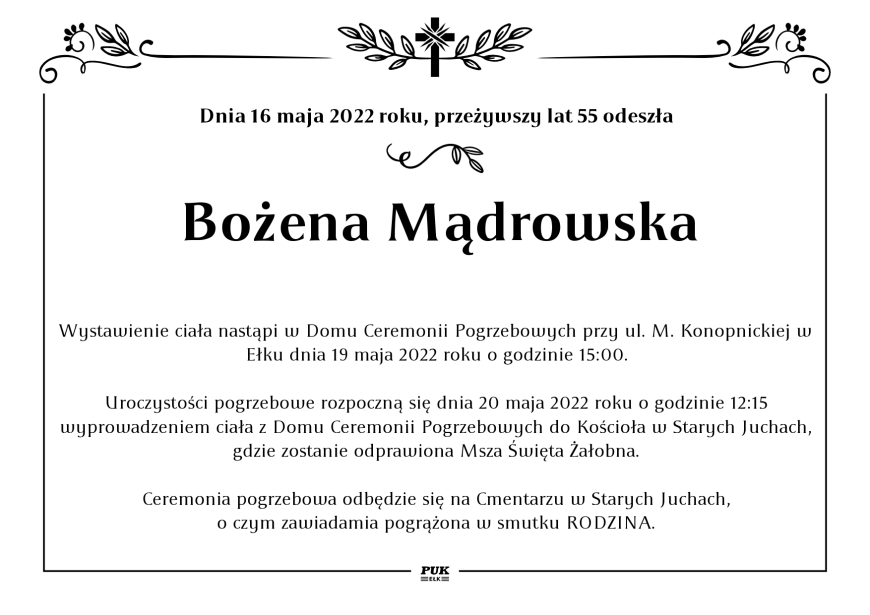 Dnia 16 maja 2022 roku, przeżywszy lat 55 odeszła

Bożena Mądrowska

Wystawienie ciała nastąpi w Domu Ceremonii Pogrzebowych przy ul. M. Konopnickiej w Ełku dnia 19 maja 2022 roku o godzinie 15:00.

Uroczystości pogrzebowe rozpoczną się dnia 20 maja 2022 roku o godzinie 12:15 wyprowadzeniem ciała z Domu Ceremonii Pogrzebowych do Kościoła w Starych Juchach, gdzie zostanie odprawiona Msza Święta Żałobna.

Ceremonia pogrzebowa odbędzie się na Cmentarzu w Starych Juchach, o czym zawiadamia pogrążona w smutku RODZINA.

PUK
EŁK